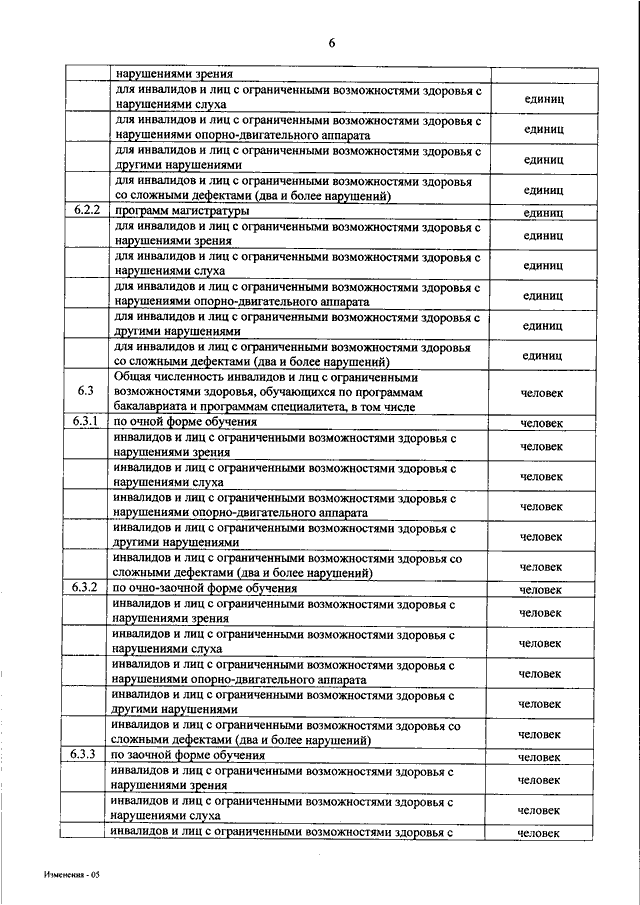 6

|  |  |  |
|---|---|---|
|  | нарушениями зрения |  |
|  | для инвалидов и лиц с ограниченными возможностями здоровья с нарушениями слуха | единиц |
|  | для инвалидов и лиц с ограниченными возможностями здоровья с нарушениями опорно-двигательного аппарата | единиц |
|  | для инвалидов и лиц с ограниченными возможностями здоровья с другими нарушениями | единиц |
|  | для инвалидов и лиц с ограниченными возможностями здоровья со сложными дефектами (два и более нарушений) | единиц |
| 6.2.2 | программ магистратуры | единиц |
|  | для инвалидов и лиц с ограниченными возможностями здоровья с нарушениями зрения | единиц |
|  | для инвалидов и лиц с ограниченными возможностями здоровья с нарушениями слуха | единиц |
|  | для инвалидов и лиц с ограниченными возможностями здоровья с нарушениями опорно-двигательного аппарата | единиц |
|  | для инвалидов и лиц с ограниченными возможностями здоровья с другими нарушениями | единиц |
|  | для инвалидов и лиц с ограниченными возможностями здоровья со сложными дефектами (два и более нарушений) | единиц |
| 6.3 | Общая численность инвалидов и лиц с ограниченными возможностями здоровья, обучающихся по программам бакалавриата и программам специалитета, в том числе | человек |
| 6.3.1 | по очной форме обучения | человек |
|  | инвалидов и лиц с ограниченными возможностями здоровья с нарушениями зрения | человек |
|  | инвалидов и лиц с ограниченными возможностями здоровья с нарушениями слуха | человек |
|  | инвалидов и лиц с ограниченными возможностями здоровья с нарушениями опорно-двигательного аппарата | человек |
|  | инвалидов и лиц с ограниченными возможностями здоровья с другими нарушениями | человек |
|  | инвалидов и лиц с ограниченными возможностями здоровья со сложными дефектами (два и более нарушений) | человек |
| 6.3.2 | по очно-заочной форме обучения | человек |
|  | инвалидов и лиц с ограниченными возможностями здоровья с нарушениями зрения | человек |
|  | инвалидов и лиц с ограниченными возможностями здоровья с нарушениями слуха | человек |
|  | инвалидов и лиц с ограниченными возможностями здоровья с нарушениями опорно-двигательного аппарата | человек |
|  | инвалидов и лиц с ограниченными возможностями здоровья с другими нарушениями | человек |
|  | инвалидов и лиц с ограниченными возможностями здоровья со сложными дефектами (два и более нарушений) | человек |
| 6.3.3 | по заочной форме обучения | человек |
|  | инвалидов и лиц с ограниченными возможностями здоровья с нарушениями зрения | человек |
|  | инвалидов и лиц с ограниченными возможностями здоровья с нарушениями слуха | человек |
|  | инвалидов и лиц с ограниченными возможностями здоровья с | человек |

Изменения - 05